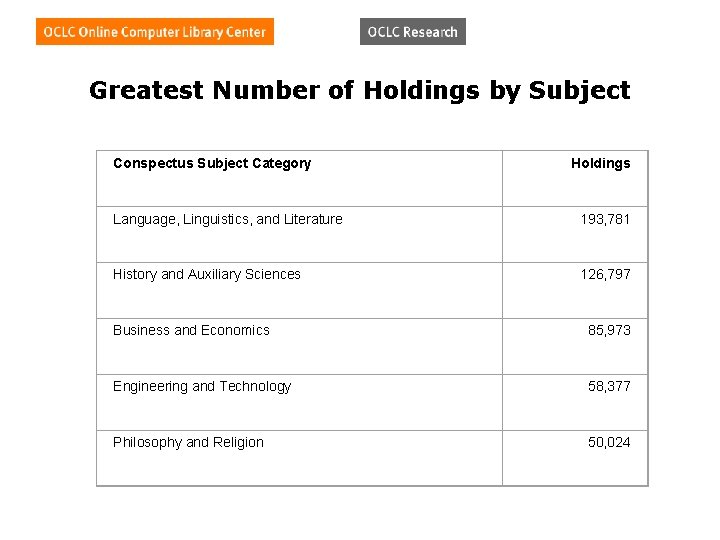 OCLC Online Computer Library Center

OCLC Research

Greatest Number of Holdings by Subject

| Conspectus Subject Category | Holdings |
|---|---|
| Language, Linguistics, and Literature | 193,781 |
| History and Auxiliary Sciences | 126,797 |
| Business and Economics | 85,973 |
| Engineering and Technology | 58,377 |
| Philosophy and Religion | 50,024 |